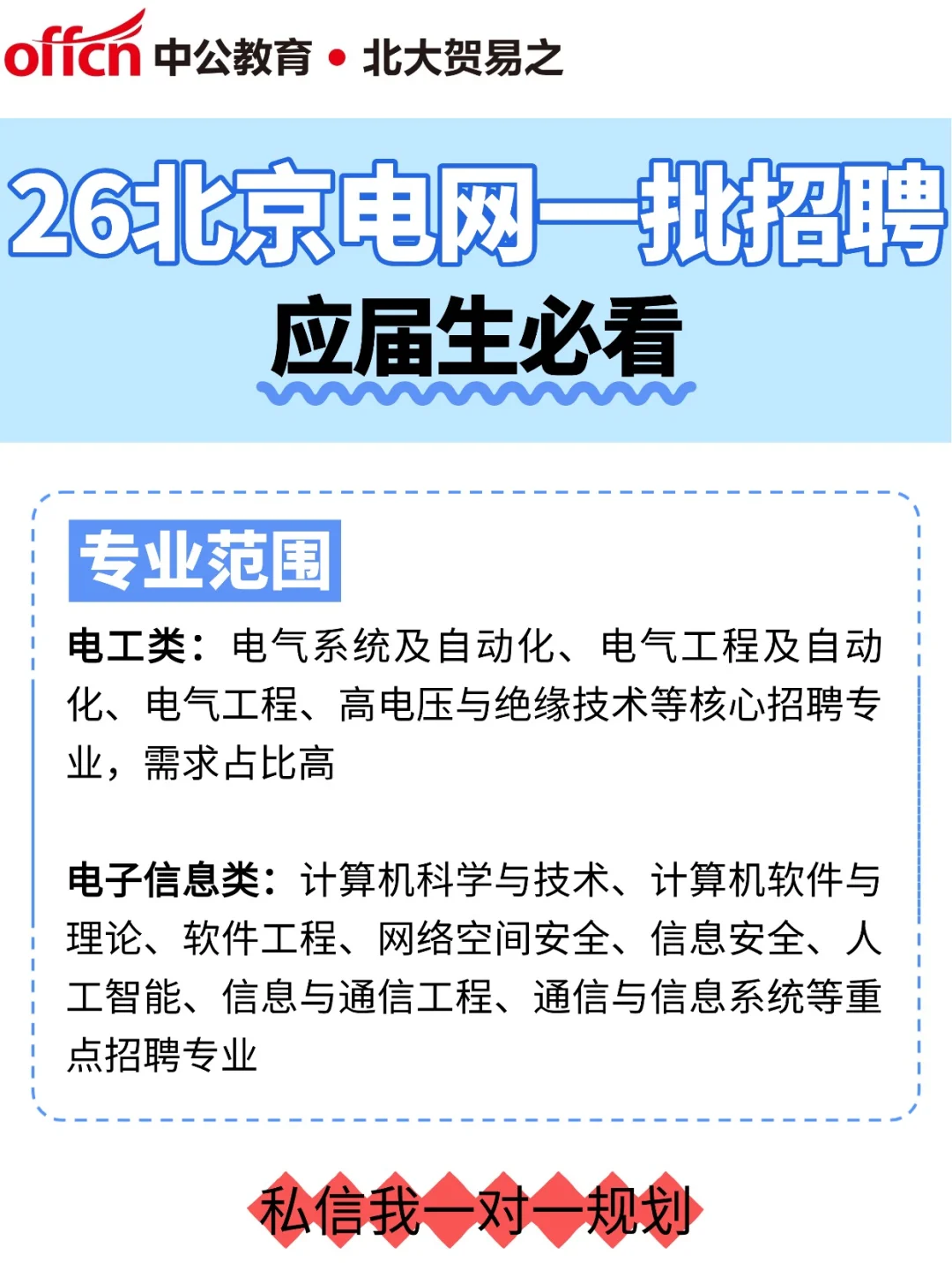 offcn 中公教育 • 北大贺易之

26北京电网一批招聘

应届生必看

专业范围

电工类：电气系统及自动化、电气工程及自动化、电气工程、高电压与绝缘技术等核心招聘专业，需求占比高

电子信息类：计算机科学与技术、计算机软件与理论、软件工程、网络空间安全、信息安全、人工智能、信息与通信工程、通信与信息系统等重点招聘专业

私信我一对一规划